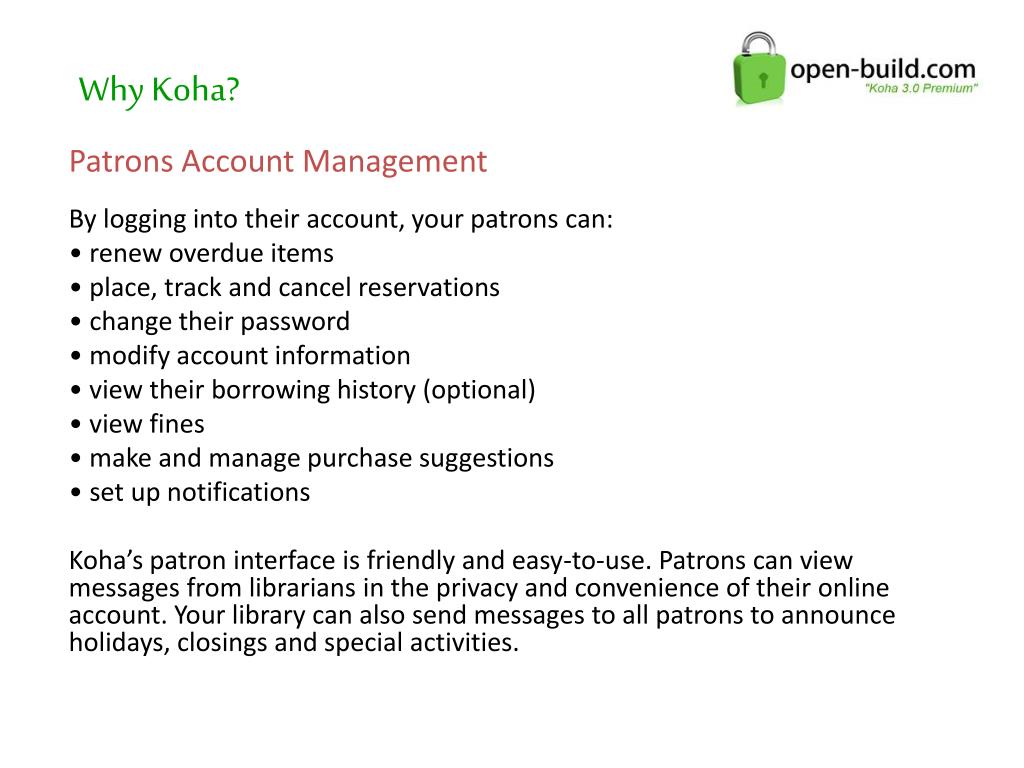 Why Koha?

open-build.com
"Koha 3.0 Premium"

Patrons Account Management

By logging into their account, your patrons can:
• renew overdue items
• place, track and cancel reservations
• change their password
• modify account information
• view their borrowing history (optional)
• view fines
• make and manage purchase suggestions
• set up notifications

Koha's patron interface is friendly and easy-to-use. Patrons can view messages from librarians in the privacy and convenience of their online account. Your library can also send messages to all patrons to announce holidays, closings and special activities.